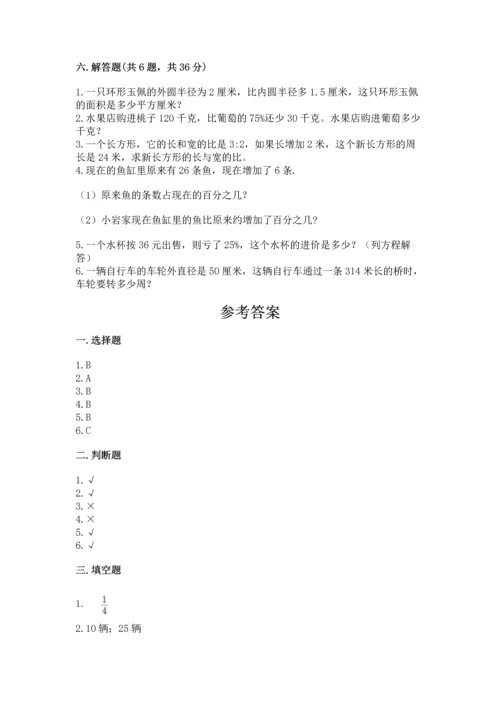 六. 解答题(共 6 题，共 36 分)

1. 一只环形玉佩的外圆半径为 2 厘米，比内圆半径多 1.5 厘米，这只环形玉佩的面积是多少平方厘米？
2. 水果店购进桃子 120 千克，比葡萄的 75%还少 30 千克。水果店购进葡萄多少千克？
3. 一个长方形，它的长和宽的比是 3:2，如果长增加 2 米，这个新长方形的周长是 24 米，求新长方形的长与宽的比。
4. 现在的鱼缸里原来有 26 条鱼，现在增加了 6 条.

（1）原来鱼的条数占现在的百分之几？

（2）小岩家现在鱼缸里的鱼比原来约增加了百分之几？

5. 一个水杯按 36 元出售，则亏了 25%，这个水杯的进价是多少？（列方程解答）
6. 一辆自行车的车轮外直径是 50 厘米，这辆自行车通过一条 314 米长的桥时，车轮要转多少周？

参考答案

一. 选择题

1. B
2. A
3. B
4. B
5. B
6. C

二. 判断题

1. √
2. √
3. ×
4. ×
5. √
6. √

三. 填空题

1. $\frac{1}{4}$

2. 10 辆；25 辆